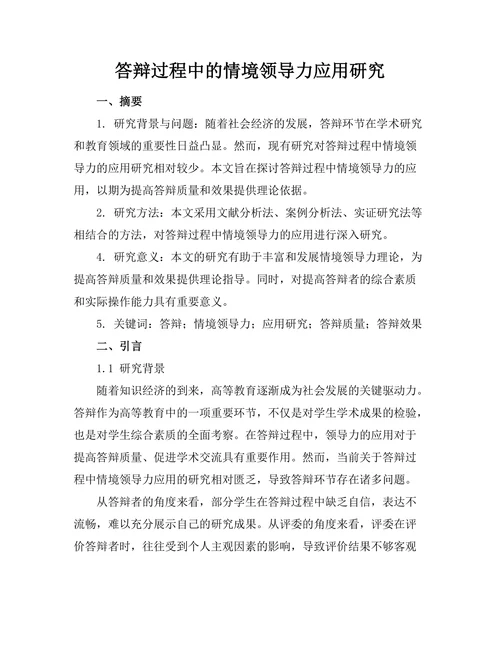 答辩过程中的情境领导力应用研究

一、摘要

1. 研究背景与问题：随着社会经济的发展，答辩环节在学术研究和教育领域的重要性日益凸显。然而，现有研究对答辩过程中情境领导力的应用研究相对较少。本文旨在探讨答辩过程中情境领导力的应用，以期为提高答辩质量和效果提供理论依据。

2. 研究方法：本文采用文献分析法、案例分析法、实证研究法等相结合的方法，对答辩过程中情境领导力的应用进行深入研究。

4. 研究意义：本文的研究有助于丰富和发展情境领导力理论，为提高答辩质量和效果提供理论指导。同时，对提高答辩者的综合素质和实际操作能力具有重要意义。

5. 关键词：答辩；情境领导力；应用研究；答辩质量；答辩效果

二、引言

1.1 研究背景

随着知识经济的到来，高等教育逐渐成为社会发展的关键驱动力。答辩作为高等教育中的一项重要环节，不仅是对学生学术成果的检验，也是对学生综合素质的全面考察。在答辩过程中，领导力的应用对于提高答辩质量、促进学术交流具有重要作用。然而，当前关于答辩过程中情境领导力应用的研究相对匮乏，导致答辩环节存在诸多问题。

从答辩者的角度来看，部分学生在答辩过程中缺乏自信，表达不流畅，难以充分展示自己的研究成果。从评委的角度来看，评委在评价答辩者时，往往受到个人主观因素的影响，导致评价结果不够客观